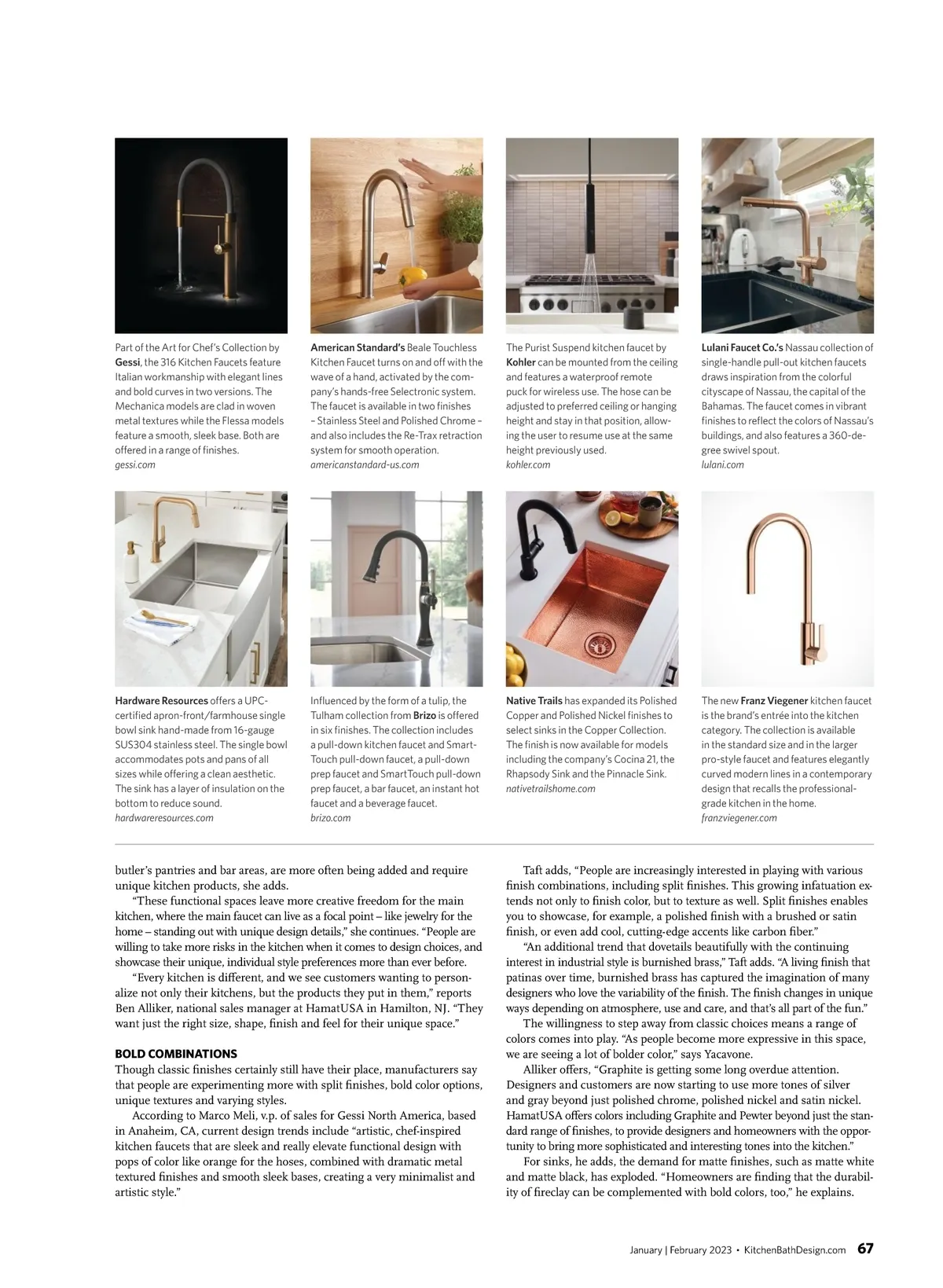 Part of the Art for Chef's Collection by Gessi, the 316 Kitchen Faucets feature Italian workmanship with elegant lines and bold curves in two versions. The Mechanica models are clad in woven metal textures while the Flessa models feature a smooth, sleek base. Both are offered in a range of finishes.
gessi.com

American Standard's Beale Touchless Kitchen Faucet turns on and off with the wave of a hand, activated by the company's hands-free Selectronic system. The faucet is available in two finishes – Stainless Steel and Polished Chrome – and also includes the Re-Trax retraction system for smooth operation.
americanstandard-us.com

The Purist Suspend kitchen faucet by Kohler can be mounted from the ceiling and features a waterproof remote puck for wireless use. The hose can be adjusted to preferred ceiling or hanging height and stay in that position, allowing the user to resume use at the same height previously used.
kohler.com

Lulani Faucet Co.'s Nassau collection of single-handle pull-out kitchen faucets draws inspiration from the colorful cityscape of Nassau, the capital of the Bahamas. The faucet comes in vibrant finishes to reflect the colors of Nassau's buildings, and also features a 360-degree swivel spout.
lulani.com

Hardware Resources offers a UPC-certified apron-front/farmhouse single bowl sink hand-made from 16-gauge SUS304 stainless steel. The single bowl accommodates pots and pans of all sizes while offering a clean aesthetic. The sink has a layer of insulation on the bottom to reduce sound.
hardwareresources.com

Influenced by the form of a tulip, the Tulham collection from Brizo is offered in six finishes. The collection includes a pull-down kitchen faucet and SmartTouch pull-down faucet, a pull-down prep faucet and SmartTouch pull-down prep faucet, a bar faucet, an instant hot faucet and a beverage faucet.
brizo.com

Native Trails has expanded its Polished Copper and Polished Nickel finishes to select sinks in the Copper Collection. The finish is now available for models including the company's Cocina 21, the Rhapsody Sink and the Pinnacle Sink.
nativetrailshome.com

The new Franz Viegener kitchen faucet is the brand's entrée into the kitchen category. The collection is available in the standard size and in the larger pro-style faucet and features elegantly curved modern lines in a contemporary design that recalls the professional-grade kitchen in the home.
franzviegener.com

butler's pantries and bar areas, are more often being added and require unique kitchen products, she adds.

"These functional spaces leave more creative freedom for the main kitchen, where the main faucet can live as a focal point – like jewelry for the home – standing out with unique design details," she continues. "People are willing to take more risks in the kitchen when it comes to design choices, and showcase their unique, individual style preferences more than ever before.

"Every kitchen is different, and we see customers wanting to personalize not only their kitchens, but the products they put in them," reports Ben Alliker, national sales manager at HamatUSA in Hamilton, NJ. "They want just the right size, shape, finish and feel for their unique space."

BOLD COMBINATIONS
Though classic finishes certainly still have their place, manufacturers say that people are experimenting more with split finishes, bold color options, unique textures and varying styles.

According to Marco Meli, v.p. of sales for Gessi North America, based in Anaheim, CA, current design trends include "artistic, chef-inspired kitchen faucets that are sleek and really elevate functional design with pops of color like orange for the hoses, combined with dramatic metal textured finishes and smooth sleek bases, creating a very minimalist and artistic style."

Taft adds, "People are increasingly interested in playing with various finish combinations, including split finishes. This growing infatuation extends not only to finish color, but to texture as well. Split finishes enables you to showcase, for example, a polished finish with a brushed or satin finish, or even add cool, cutting-edge accents like carbon fiber."

"An additional trend that dovetails beautifully with the continuing interest in industrial style is burnished brass," Taft adds. "A living finish that patinas over time, burnished brass has captured the imagination of many designers who love the variability of the finish. The finish changes in unique ways depending on atmosphere, use and care, and that's all part of the fun."

The willingness to step away from classic choices means a range of colors comes into play. "As people become more expressive in this space, we are seeing a lot of bolder color," says Yacavone.

Alliker offers, "Graphite is getting some long overdue attention. Designers and customers are now starting to use more tones of silver and gray beyond just polished chrome, polished nickel and satin nickel. HamatUSA offers colors including Graphite and Pewter beyond just the standard range of finishes, to provide designers and homeowners with the opportunity to bring more sophisticated and interesting tones into the kitchen."

For sinks, he adds, the demand for matte finishes, such as matte white and matte black, has exploded. "Homeowners are finding that the durability of fireclay can be complemented with bold colors, too," he explains.

January | February 2023 • KitchenBathDesign.com 67